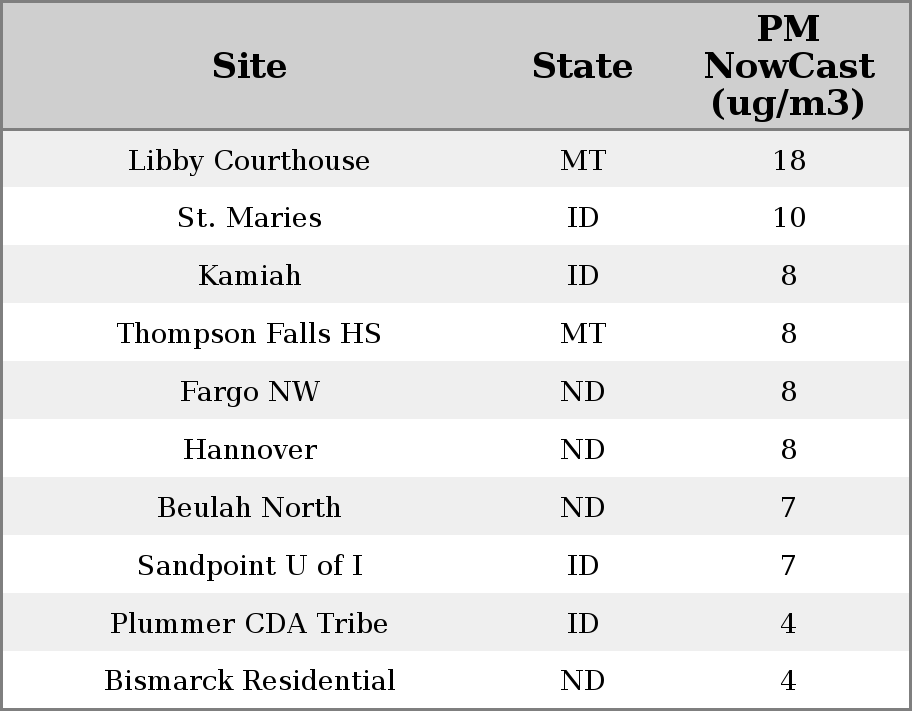 | Site | State | PM NowCast (ug/m3) |
|---|---|---|
| Libby Courthouse | MT | 18 |
| St. Maries | ID | 10 |
| Kamiah | ID | 8 |
| Thompson Falls HS | MT | 8 |
| Fargo NW | ND | 8 |
| Hannover | ND | 8 |
| Beulah North | ND | 7 |
| Sandpoint U of I | ID | 7 |
| Plummer CDA Tribe | ID | 4 |
| Bismarck Residential | ND | 4 |